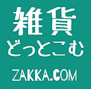 雑貨
どっとこむ
ZAKKA.COM